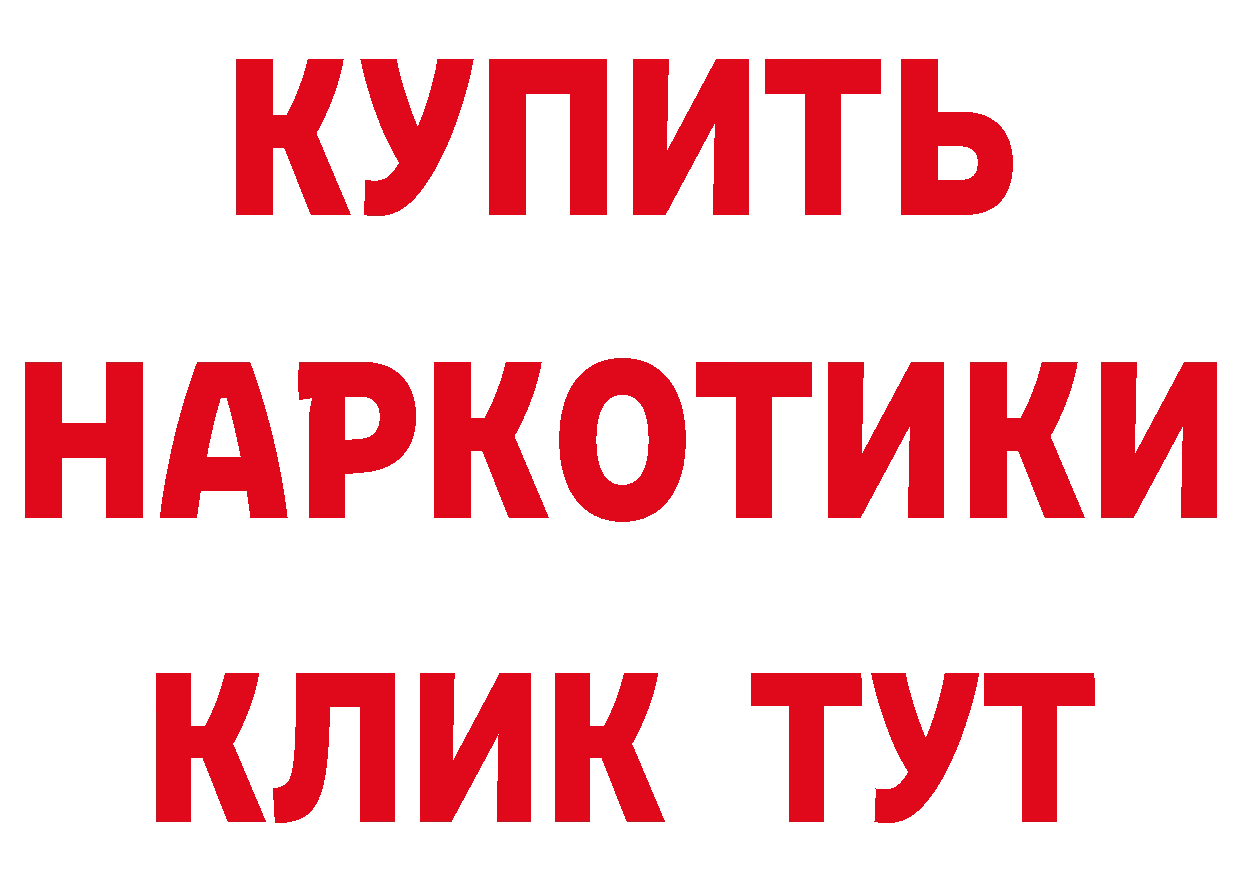 КУПИТЬ
НАРКОТИКИ
КЛИК ТУТ